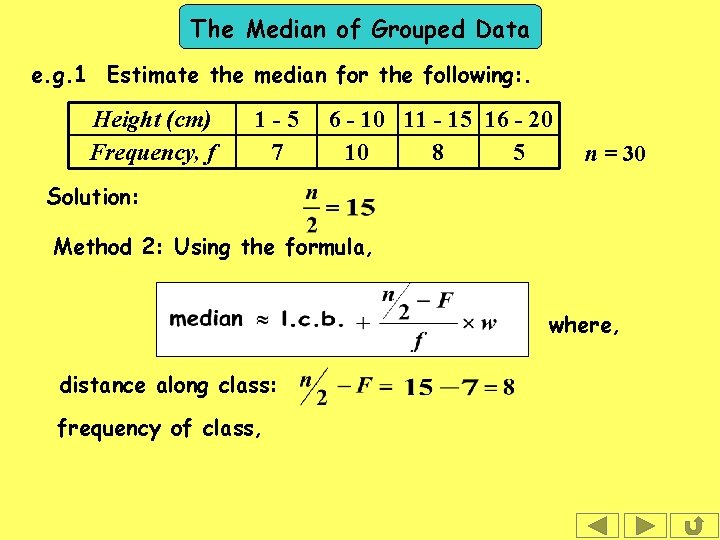 The Median of Grouped Data

e.g.1 Estimate the median for the following:.

| Height (cm) | 1 - 5 | 6 - 10 | 11 - 15 | 16 - 20 |
|---|---|---|---|---|
| Frequency, f | 7 | 10 | 8 | 5 |

$n = 30$

Solution: $\frac{n}{2} = 15$

Method 2: Using the formula,

median $\approx$ l.c.b. $+ \frac{n/2 - F}{f} \times w$ where,

distance along class: $n/2 - F = 15 - 7 = 8$

frequency of class,